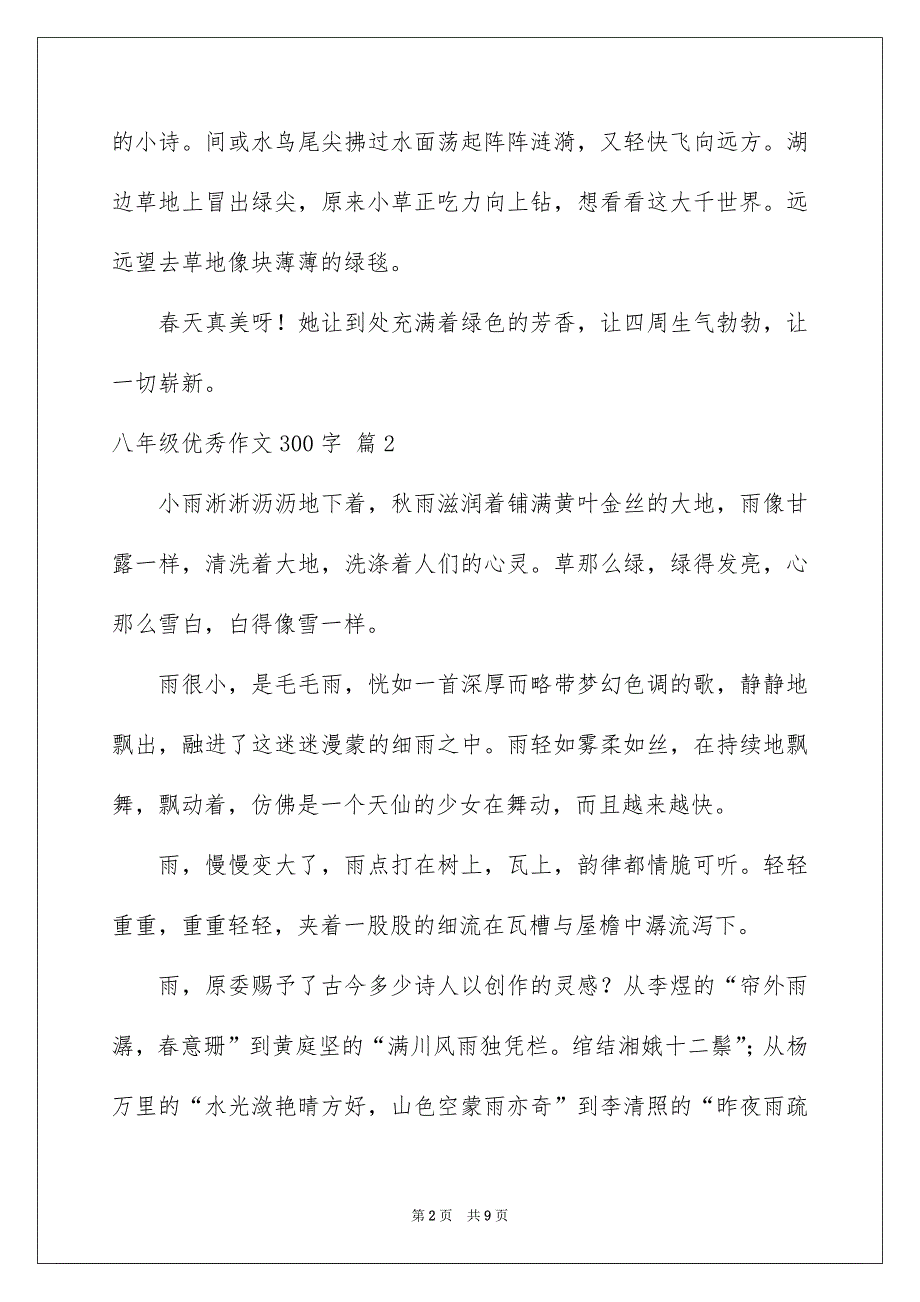 的小诗。间或水鸟尾尖拂过水面荡起阵阵涟漪，又轻快飞向远方。湖边草地上冒出绿尖，原来小草正吃力向上钻，想看看这大千世界。远远望去草地像块薄薄的绿毯。

春天真美呀！她让到处充满着绿色的芳香，让四周生气勃勃，让一切崭新。

八年级优秀作文300字 篇2

小雨淅淅沥沥地下着，秋雨滋润着铺满黄叶金丝的大地，雨像甘露一样，清洗着大地，洗涤着人们的心灵。草那么绿，绿得发亮，心那么雪白，白得像雪一样。

雨很小，是毛毛雨，恍如一首深厚而略带梦幻色调的歌，静静地飘出，融进了这迷迷漫蒙的细雨之中。雨轻如雾柔如丝，在持续地飘舞，飘动着，仿佛是一个天仙的少女在舞动，而且越来越快。

雨，慢慢变大了，雨点打在树上，瓦上，韵律都情脆可听。轻轻重重，重重轻轻，夹着一股股的细流在瓦槽与屋檐中潺流泻下。

雨，原委赐予了古今多少诗人以创作的灵感？从李煜的“帘外雨潺，春意珊”到黄庭坚的“满川风雨独凭栏。绾结湘娥十二鬟”；从杨万里的“水光潋艳晴方好，山色空蒙雨亦奇”到李清照的“昨夜雨疏

第2页 共9页